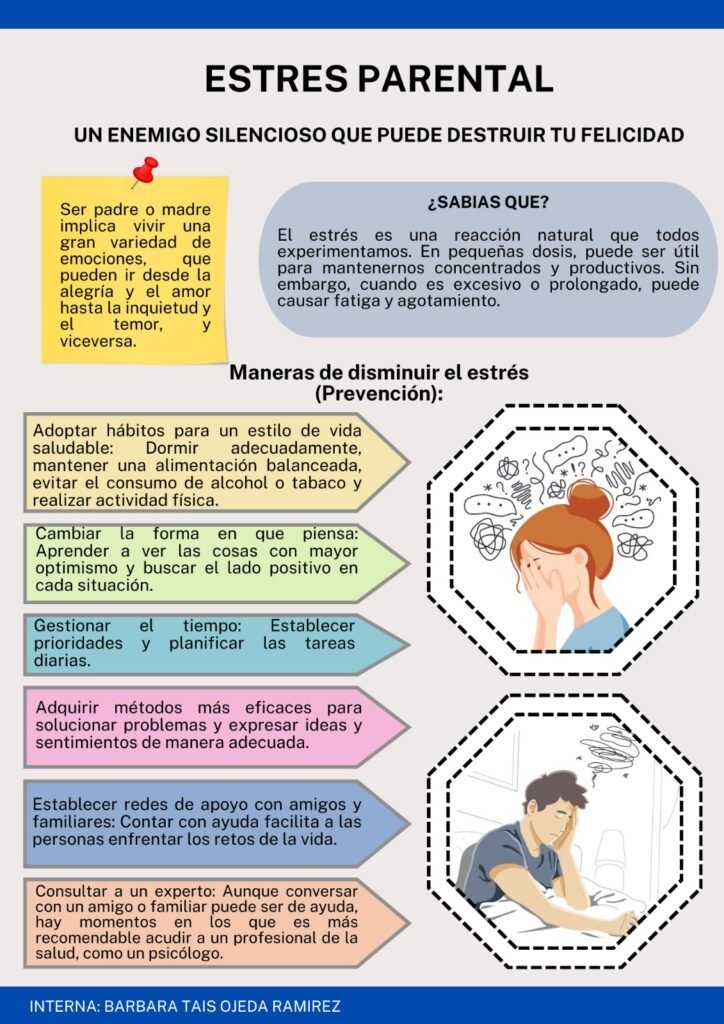 ESTRES PARENTAL

UN ENEMIGO SILENCIOSO QUE PUEDE DESTRUIR TU FELICIDAD

Ser padre o madre implica vivir una gran variedad de emociones, que pueden ir desde la alegría y el amor hasta la inquietud y el temor, y viceversa.

¿SABIAS QUE?

El estrés es una reacción natural que todos experimentamos. En pequeñas dosis, puede ser útil para mantenernos concentrados y productivos. Sin embargo, cuando es excesivo o prolongado, puede causar fatiga y agotamiento.

Maneras de disminuir el estrés (Prevención):

Adoptar hábitos para un estilo de vida saludable: Dormir adecuadamente, mantener una alimentación balanceada, evitar el consumo de alcohol o tabaco y realizar actividad física.

Cambiar la forma en que piensa: Aprender a ver las cosas con mayor optimismo y buscar el lado positivo en cada situación.

Gestionar el tiempo: Establecer prioridades y planificar las tareas diarias.

Adquirir métodos más eficaces para solucionar problemas y expresar ideas y sentimientos de manera adecuada.

Establecer redes de apoyo con amigos y familiares: Contar con ayuda facilita a las personas enfrentar los retos de la vida.

Consultar a un experto: Aunque conversar con un amigo o familiar puede ser de ayuda, hay momentos en los que es más recomendable acudir a un profesional de la salud, como un psicólogo.

INTERNA: BARBARA TAIS OJEDA RAMIREZ